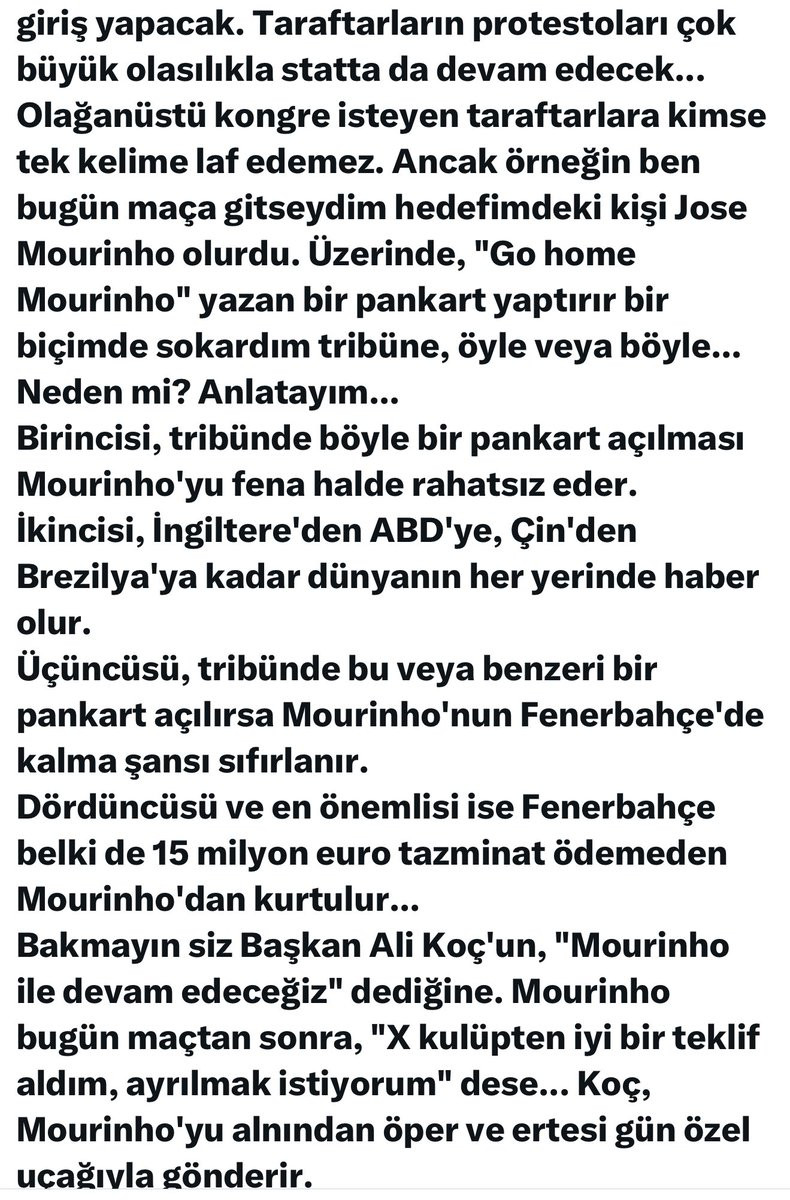 giriş yapacak. Taraftarların protestoları çok büyük olasılıkla statta da devam edecek... Olağanüstü kongre isteyen taraftarlara kimse tek kelime laf edemez. Ancak örneğin ben bugün maça gitseydim hedefimdeki kişi Jose Mourinho olurdu. Üzerinde, "Go home Mourinho" yazan bir pankart yaptırır bir biçimde sokardım tribüne, öyle veya böyle... Neden mi? Anlatayım...
Birincisi, tribünde böyle bir pankart açılması Mourinho'yu fena halde rahatsız eder.
İkincisi, İngiltere'den ABD'ye, Çin'den Brezilya'ya kadar dünyanın her yerinde haber olur.
Üçüncüsü, tribünde bu veya benzeri bir pankart açılırsa Mourinho'nun Fenerbahçe'de kalma şansı sıfırlanır.
Dördüncüsü ve en önemlisi ise Fenerbahçe belki de 15 milyon euro tazminat ödemeden Mourinho'dan kurtulur...
Bakmayın siz Başkan Ali Koç'un, "Mourinho ile devam edeceğiz" dediğine. Mourinho bugün maçtan sonra, "X kulüpten iyi bir teklif aldım, ayrılmak istiyorum" dese... Koç, Mourinho'yu alnından öper ve ertesi gün özel uçağıyla gönderir.